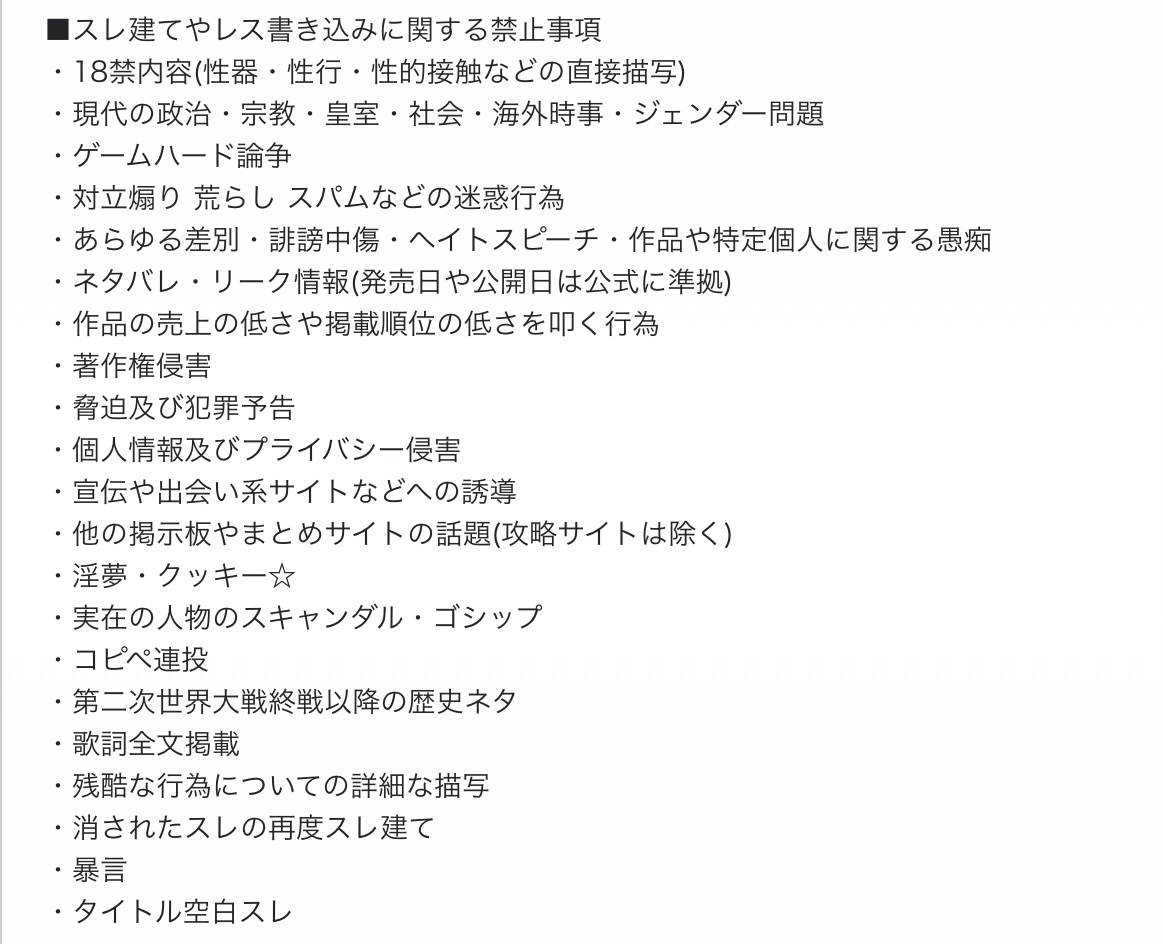 ■スレ建てやレス書き込みに関する禁止事項
・18禁内容(性器・性行・性的接触などの直接描写)
・現代の政治・宗教・皇室・社会・海外時事・ジェンダー問題
・ゲームハード論争
・対立煽り 荒らし スパムなどの迷惑行為
・あらゆる差別・誹謗中傷・ヘイトスピーチ・作品や特定個人に関する愚痴
・ネタバレ・リーク情報(発売日や公開日は公式に準拠)
・作品の売上の低さや掲載順位の低さを叩く行為
・著作権侵害
・脅迫及び犯罪予告
・個人情報及びプライバシー侵害
・宣伝や出会い系サイトなどへの誘導
・他の掲示板やまとめサイトの話題(攻略サイトは除く)
・淫夢・クッキー☆
・実在の人物のスキャンダル・ゴシップ
・コピペ連投
・第二次世界大戦終戦以降の歴史ネタ
・歌詞全文掲載
・残酷な行為についての詳細な描写
・消されたスレの再度スレ建て
・暴言
・タイトル空白スレ